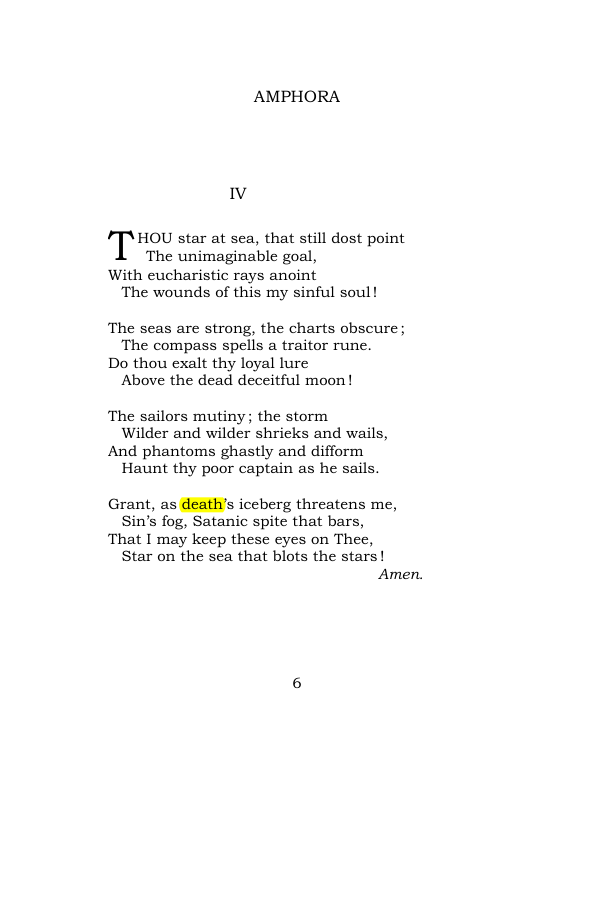 AMPHORA

IV

THOU star at sea, that still dost point
The unimaginable goal,
With eucharistic rays anoint
The wounds of this my sinful soul!

The seas are strong, the charts obscure;
The compass spells a traitor rune.
Do thou exalt thy loyal lure
Above the dead deceitful moon!

The sailors mutiny; the storm
Wilder and wilder shrieks and wails,
And phantoms ghastly and difform
Haunt thy poor captain as he sails.

Grant, as death's iceberg threatens me,
Sin's fog, Satanic spite that bars,
That I may keep these eyes on Thee,
Star on the sea that blots the stars!
Amen.

6